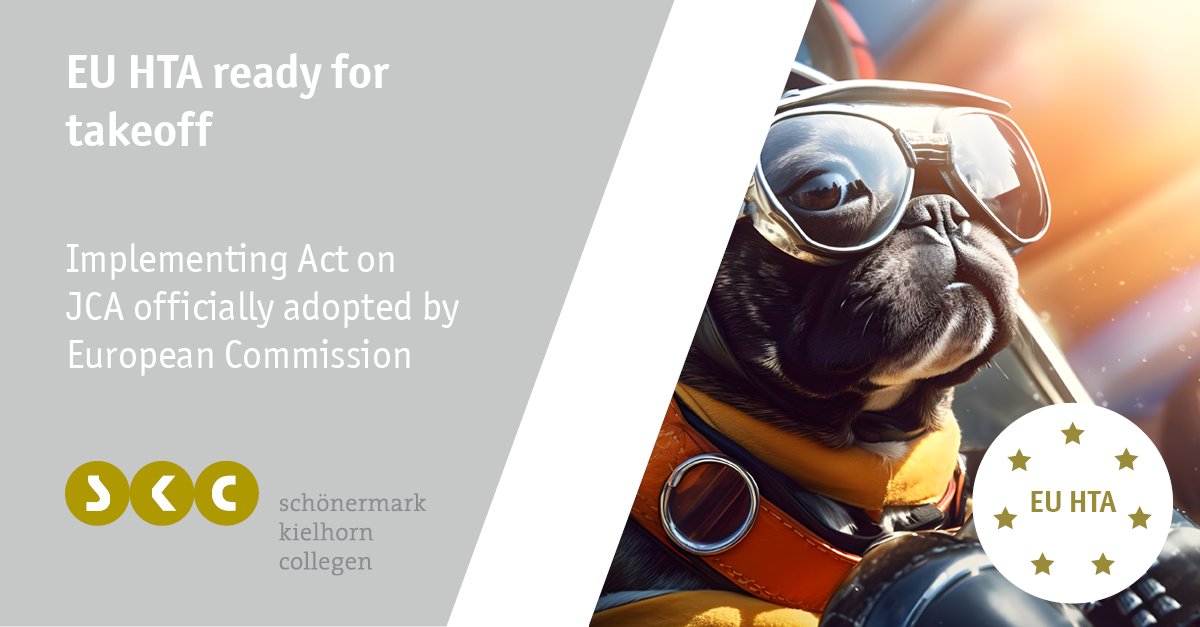 EU HTA ready for takeoff

Implementing Act on JCA officially adopted by European Commission

skc

schönermark
kielhorn
collegen

EU HTA